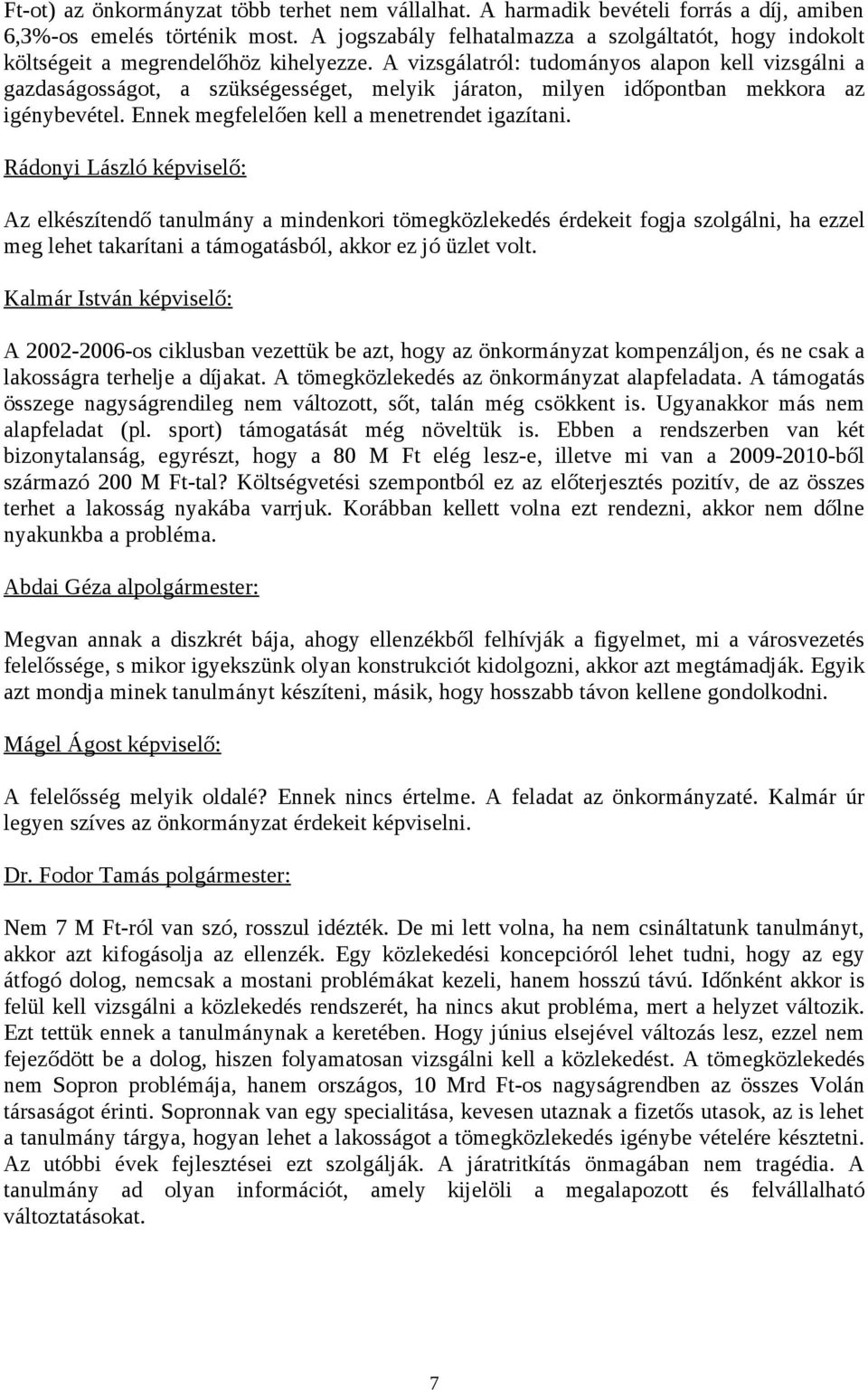 Ft-ot) az önkormányzat több terhet nem vállalhat. A harmadik bevételi forrás a díj, amiben 6,3%-os emelés történik most. A jogszabály felhatalmazza a szolgáltatót, hogy indokolt költségeit a megrendelőhöz kihelyezze. A vizsgálatról: tudományos alapon kell vizsgálni a gazdaságosságot, a szükségességet, melyik járaton, milyen időpontban mekkora az igénybevétel. Ennek megfelelően kell a menetrendet igazítani.

Rádonyi László képviselő:

Az elkészítendő tanulmány a mindenkori tömegközlekedés érdekeit fogja szolgálni, ha ezzel meg lehet takarítani a támogatásból, akkor ez jó üzlet volt.

Kalmár István képviselő:

A 2002-2006-os ciklusban vezettük be azt, hogy az önkormányzat kompenzáljon, és ne csak a lakosságra terhelje a díjakat. A tömegközlekedés az önkormányzat alapfeladata. A támogatás összege nagyságrendileg nem változott, sőt, talán még csökkent is. Ugyanakkor más nem alapfeladat (pl. sport) támogatását még növeltük is. Ebben a rendszerben van két bizonytalanság, egyrészt, hogy a 80 M Ft elég lesz-e, illetve mi van a 2009-2010-ből származó 200 M Ft-tal? Költségvetési szempontból ez az előterjesztés pozitív, de az összes terhet a lakosság nyakába varrjuk. Korábban kellett volna ezt rendezni, akkor nem dőlne nyakunkba a probléma.

Abdai Géza alpolgármester:

Megvan annak a diszkrét bája, ahogy ellenzékből felhívják a figyelmet, mi a városvezetés felelőssége, s mikor igyekszünk olyan konstrukciót kidolgozni, akkor azt megtámadják. Egyik azt mondja minek tanulmányt készíteni, másik, hogy hosszabb távon kellene gondolkodni.

Mágel Ágost képviselő:

A felelősség melyik oldalé? Ennek nincs értelme. A feladat az önkormányzaté. Kalmár úr legyen szíves az önkormányzat érdekeit képviselni.

Dr. Fodor Tamás polgármester:

Nem 7 M Ft-ról van szó, rosszul idézték. De mi lett volna, ha nem csináltatunk tanulmányt, akkor azt kifogásolja az ellenzék. Egy közlekedési koncepcióról lehet tudni, hogy az egy átfogó dolog, nemcsak a mostani problémákat kezeli, hanem hosszú távú. Időnként akkor is felül kell vizsgálni a közlekedés rendszerét, ha nincs akut probléma, mert a helyzet változik. Ezt tettük ennek a tanulmánynak a keretében. Hogy június elsejével változás lesz, ezzel nem fejeződött be a dolog, hiszen folyamatosan vizsgálni kell a közlekedést. A tömegközlekedés nem Sopron problémája, hanem országos, 10 Mrd Ft-os nagyságrendben az összes Volán társaságot érinti. Sopronnak van egy specialitása, kevesen utaznak a fizetős utasok, az is lehet a tanulmány tárgya, hogyan lehet a lakosságot a tömegközlekedés igénybe vételére késztetni. Az utóbbi évek fejlesztései ezt szolgálják. A járatritkítás önmagában nem tragédia. A tanulmány ad olyan információt, amely kijelöli a megalapozott és felvállalható változtatásokat.

7